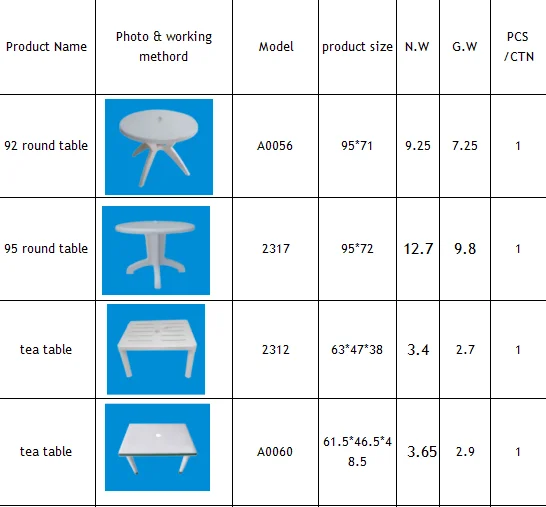 | Product Name | Photo & working methord | Model | product size | N.W | G.W | PCS /CTN |
|---|---|---|---|---|---|---|
| 92 round table |  | A0056 | 95*71 | 9.25 | 7.25 | 1 |
| 95 round table |  | 2317 | 95*72 | 12.7 | 9.8 | 1 |
| tea table |  | 2312 | 63*47*38 | 3.4 | 2.7 | 1 |
| tea table |  | A0060 | 61.5*46.5*48.5 | 3.65 | 2.9 | 1 |